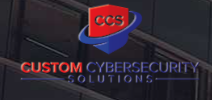 CCS

CUSTOM CYBERSECURITY
SOLUTIONS